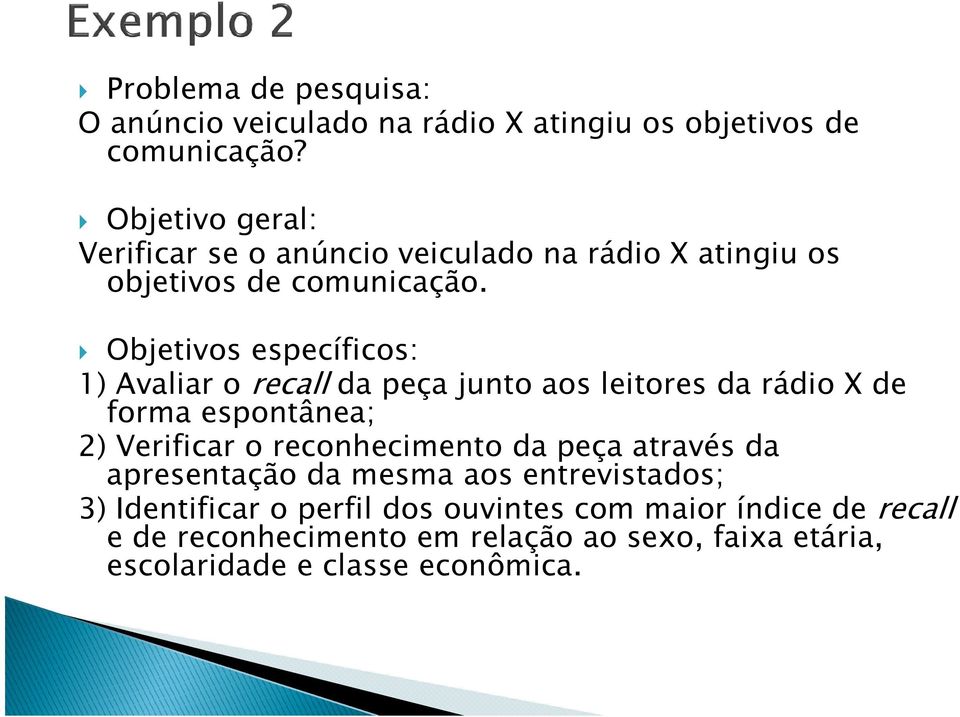 Exemplo 2

Problema de pesquisa:
O anúncio veiculado na rádio X atingiu os objetivos de comunicação?

Objetivo geral:
Verificar se o anúncio veiculado na rádio X atingiu os objetivos de comunicação.

Objetivos específicos:
1) Avaliar o recall da peça junto aos leitores da rádio X de forma espontânea;
2) Verificar o reconhecimento da peça através da apresentação da mesma aos entrevistados;
3) Identificar o perfil dos ouvintes com maior índice de recall e de reconhecimento em relação ao sexo, faixa etária, escolaridade e classe econômica.